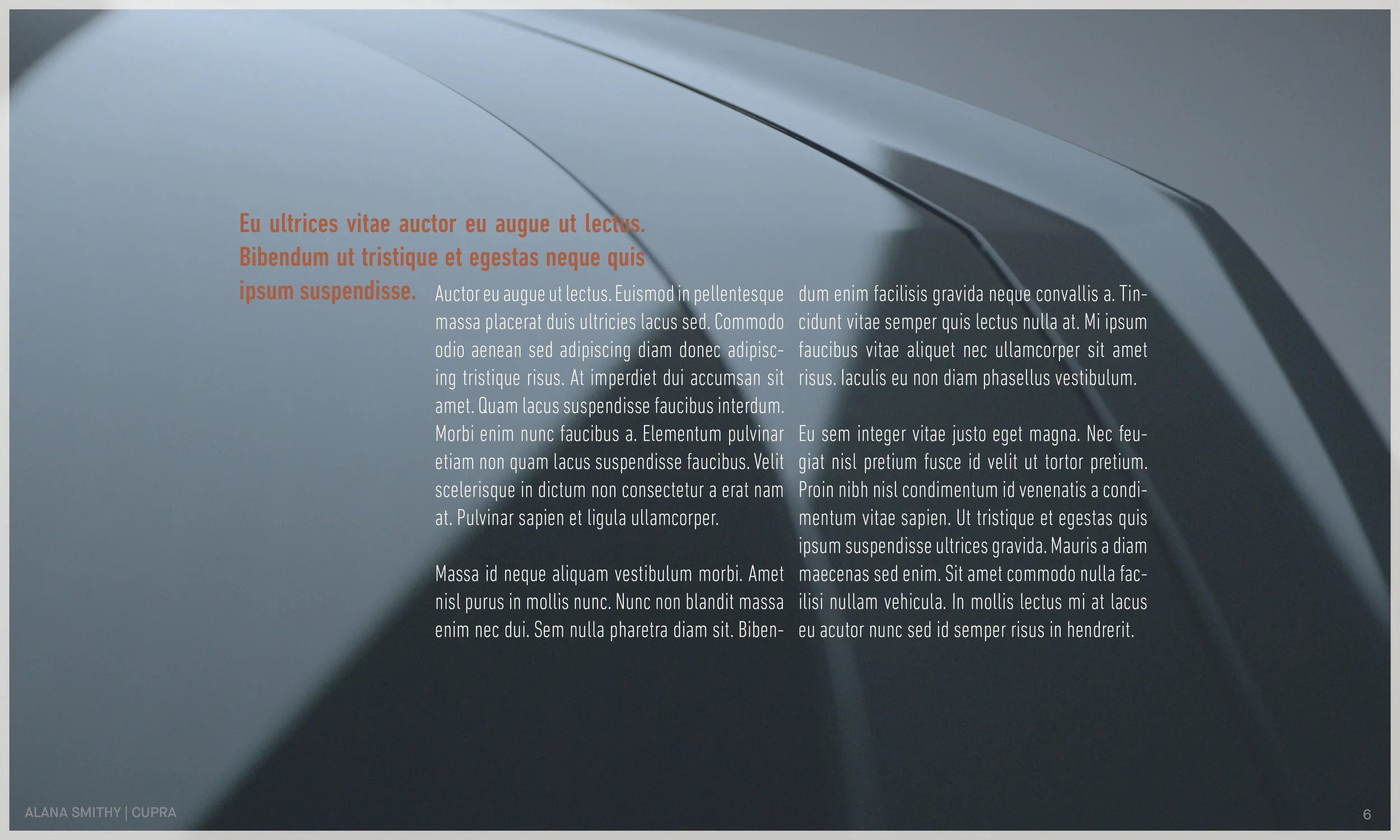 Eu ultrices vitae auctor eu augue ut lectus. Bibendum ut tristique et egestas neque quis ipsum suspendisse.

Auctor eu augue ut lectus. Euismod in pellentesque massa placerat duis ultricies lacus sed. Commodo odio aenean sed adipiscing diam donec adipiscing tristique risus. At imperdiet dui accumsan sit amet. Quam lacus suspendisse faucibus interdum. Morbi enim nunc faucibus a. Elementum pulvinar etiam non quam lacus suspendisse faucibus. Velit scelerisque in dictum non consectetur a erat nam at. Pulvinar sapien et ligula ullamcorper.

Massa id neque aliquam vestibulum morbi. Amet nisl purus in mollis nunc. Nunc non blandit massa enim nec dui. Sem nulla pharetra diam sit. Bibendum enim facilisis gravida neque convallis a. Tincidunt vitae semper quis lectus nulla at. Mi ipsum faucibus vitae aliquet nec ullamcorper sit amet risus. Iaculis eu non diam phasellus vestibulum.

Eu sem integer vitae justo eget magna. Nec feugiat nisl pretium fusce id velit ut tortor pretium. Proin nibh nisl condimentum id venenatis a condimentum vitae sapien. Ut tristique et egestas quis ipsum suspendisse ultrices gravida. Mauris a diam maecenas sed enim. Sit amet commodo nulla facilisi nullam vehicula. In mollis lectus mi at lacus eu acutor nunc sed id semper risus in hendrerit.

ALANA SMITHY | CUPRA

6